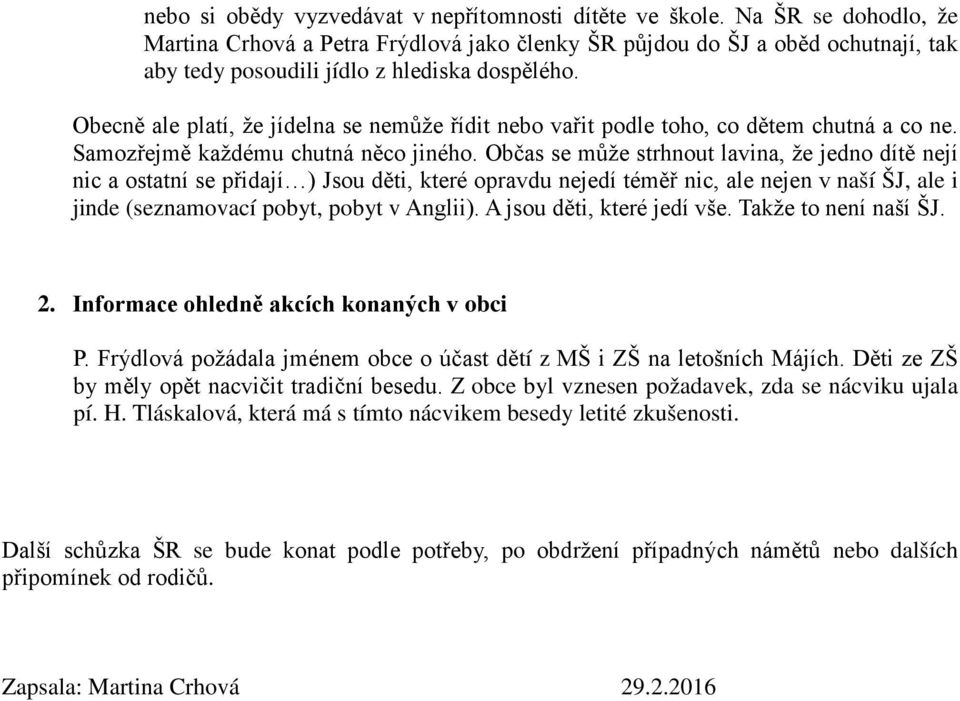 nebo si obědy vyzvedávat v nepřítomnosti dítěte ve škole. Na ŠR se dohodlo, že Martina Crhová a Petra Frýdlová jako členky ŠR půjdou do ŠJ a oběd ochutnají, tak aby tedy posoudili jídlo z hlediska dospělého.

Obecně ale platí, že jídelna se nemůže řídit nebo vařit podle toho, co dětem chutná a co ne. Samozřejmě každému chutná něco jiného. Občas se může strhnout lavina, že jedno dítě nejí nic a ostatní se přidají…) Jsou děti, které opravdu nejedí téměř nic, ale nejen v naší ŠJ, ale i jinde (seznamovací pobyt, pobyt v Anglii). A jsou děti, které jedí vše. Takže to není naší ŠJ.

2. Informace ohledně akcích konaných v obci

P. Frýdlová požádala jménem obce o účast dětí z MŠ i ZŠ na letošních Májích. Děti ze ZŠ by měly opět nacvičit tradiční besedu. Z obce byl vznesen požadavek, zda se nácviku ujala pí. H. Tláskalová, která má s tímto nácvikem besedy letité zkušenosti.

Další schůzka ŠR se bude konat podle potřeby, po obdržení případných námětů nebo dalších připomínek od rodičů.

Zapsala: Martina Crhová 29.2.2016